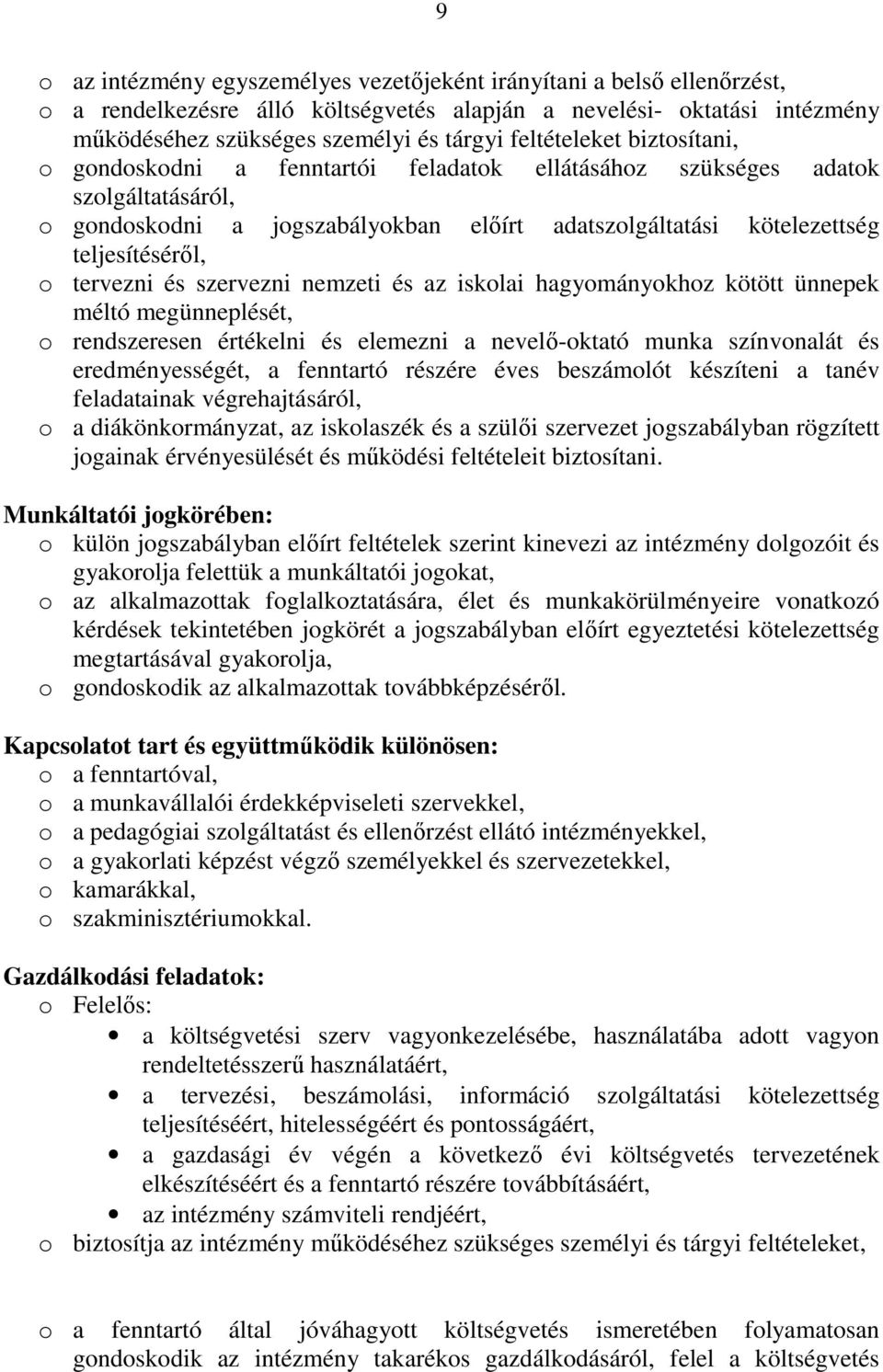 9

o az intézmény egyszemélyes vezetőjeként irányítani a belső ellenőrzést,
o a rendelkezésre álló költségvetés alapján a nevelési- oktatási intézmény működéséhez szükséges személyi és tárgyi feltételeket biztosítani,
o gondoskodni a fenntartói feladatok ellátásához szükséges adatok szolgáltatásáról,
o gondoskodni a jogszabályokban előírt adatszolgáltatási kötelezettség teljesítéséről,
o tervezni és szervezni nemzeti és az iskolai hagyományokhoz kötött ünnepek méltó megünneplését,
o rendszeresen értékelni és elemezni a nevelő-oktató munka színvonalát és eredményességét, a fenntartó részére éves beszámolót készíteni a tanév feladatainak végrehajtásáról,
o a diákönkormányzat, az iskolaszék és a szülői szervezet jogszabályban rögzített jogainak érvényesülését és működési feltételeit biztosítani.

Munkáltatói jogkörében:
o külön jogszabályban előírt feltételek szerint kinevezi az intézmény dolgozóit és gyakorolja felettük a munkáltatói jogokat,
o az alkalmazottak foglalkoztatására, élet és munkakörülményeire vonatkozó kérdések tekintetében jogkörét a jogszabályban előírt egyeztetési kötelezettség megtartásával gyakorolja,
o gondoskodik az alkalmazottak továbbképzéséről.

Kapcsolatot tart és együttműködik különösen:
o a fenntartóval,
o a munkavállalói érdekképviseleti szervekkel,
o a pedagógiai szolgáltatást és ellenőrzést ellátó intézményekkel,
o a gyakorlati képzést végző személyekkel és szervezetekkel,
o kamarákkal,
o szakminisztériumokkal.

Gazdálkodási feladatok:
o Felelős:
• a költségvetési szerv vagyonkezelésébe, használatába adott vagyon rendeltetésszerű használatáért,
• a tervezési, beszámolási, információ szolgáltatási kötelezettség teljesítéséért, hitelességéért és pontosságáért,
• a gazdasági év végén a következő évi költségvetés tervezetének elkészítéséért és a fenntartó részére továbbításáért,
• az intézmény számviteli rendjéért,
o biztosítja az intézmény működéséhez szükséges személyi és tárgyi feltételeket,

o a fenntartó által jóváhagyott költségvetés ismeretében folyamatosan gondoskodik az intézmény takarékos gazdálkodásáról, felel a költségvetés